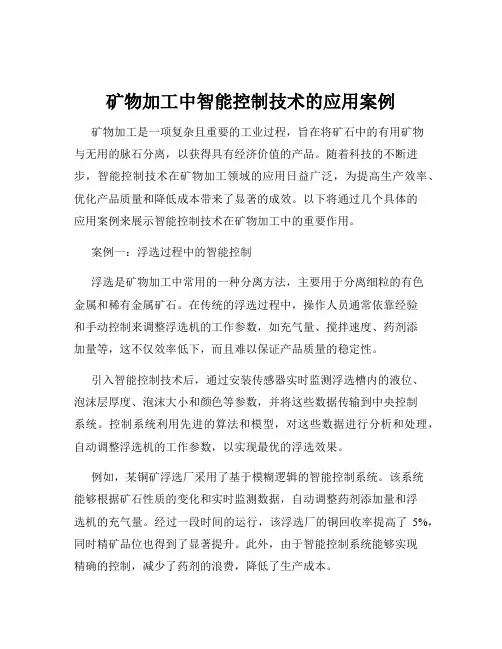 矿物加工中智能控制技术的应用案例

矿物加工是一项复杂且重要的工业过程，旨在将矿石中的有用矿物与无用的脉石分离，以获得具有经济价值的产品。随着科技的不断进步，智能控制技术在矿物加工领域的应用日益广泛，为提高生产效率、优化产品质量和降低成本带来了显著的成效。以下将通过几个具体的应用案例来展示智能控制技术在矿物加工中的重要作用。

案例一：浮选过程中的智能控制

浮选是矿物加工中常用的一种分离方法，主要用于分离细粒的有色金属和稀有金属矿石。在传统的浮选过程中，操作人员通常依靠经验和手动控制来调整浮选机的工作参数，如充气量、搅拌速度、药剂添加量等，这不仅效率低下，而且难以保证产品质量的稳定性。

引入智能控制技术后，通过安装传感器实时监测浮选槽内的液位、泡沫层厚度、泡沫大小和颜色等参数，并将这些数据传输到中央控制系统。控制系统利用先进的算法和模型，对这些数据进行分析和处理，自动调整浮选机的工作参数，以实现最优的浮选效果。

例如，某铜矿浮选厂采用了基于模糊逻辑的智能控制系统。该系统能够根据矿石性质的变化和实时监测数据，自动调整药剂添加量和浮选机的充气量。经过一段时间的运行，该浮选厂的铜回收率提高了 5%，同时精矿品位也得到了显著提升。此外，由于智能控制系统能够实现精确的控制，减少了药剂的浪费，降低了生产成本。